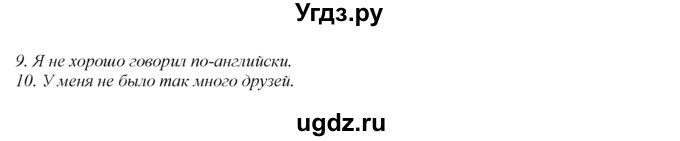 Угдз.ру

9. Я не хорошо говорил по-английски.
10. У меня не было так много друзей.

ugdz.ru